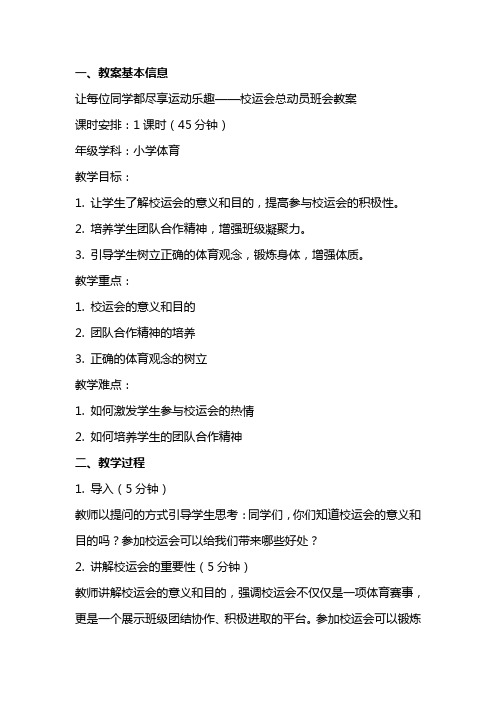 一、教案基本信息

让每位同学都尽享运动乐趣——校运会总动员班会教案

课时安排：1 课时（45 分钟）

年级学科：小学体育

教学目标：

1. 让学生了解校运会的意义和目的，提高参与校运会的积极性。

2. 培养学生团队合作精神，增强班级凝聚力。

3. 引导学生树立正确的体育观念，锻炼身体，增强体质。

教学重点：

1. 校运会的意义和目的

2. 团队合作精神的培养

3. 正确的体育观念的树立

教学难点：

1. 如何激发学生参与校运会的热情

2. 如何培养学生的团队合作精神

二、教学过程

1. 导入（5 分钟）

教师以提问的方式引导学生思考：同学们，你们知道校运会的意义和目的吗？参加校运会可以给我们带来哪些好处？

2. 讲解校运会的重要性（5 分钟）

教师讲解校运会的意义和目的，强调校运会不仅仅是一项体育赛事，更是一个展示班级团结协作、积极进取的平台。参加校运会可以锻炼